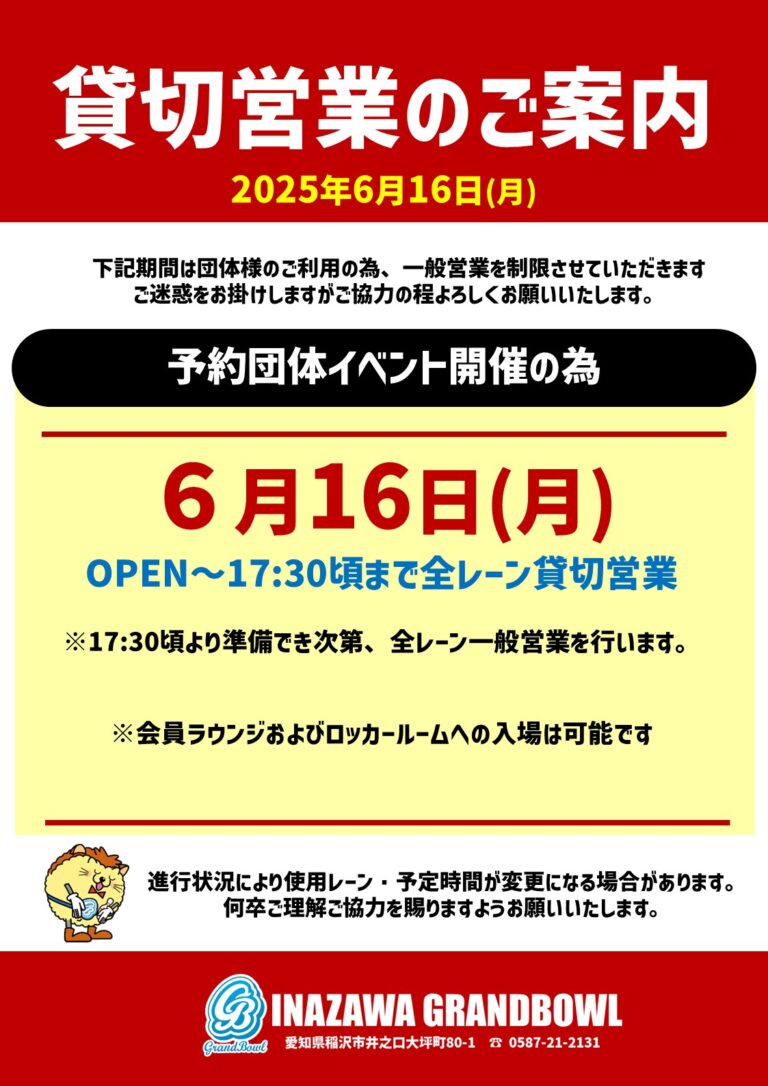 貸切営業のご案内

2025年6月16日(月)

下記期間は団体様のご利用の為、一般営業を制限させていただきます
ご迷惑をお掛けしますがご協力の程よろしくお願いいたします。

予約団体イベント開催の為

６月16日(月)

OPEN～17:30頃まで全レーン貸切営業

※17:30頃より準備でき次第、全レーン一般営業を行います。

※会員ラウンジおよびロッカールームへの入場は可能です

進行状況により使用レーン・予定時間が変更になる場合があります。
何卒ご理解ご協力を賜りますようお願いいたします。

GB
GrandBowl

INAZAWA GRANDBOWL

愛知県稲沢市井之口大坪町80-1 ☎ 0587-21-2131